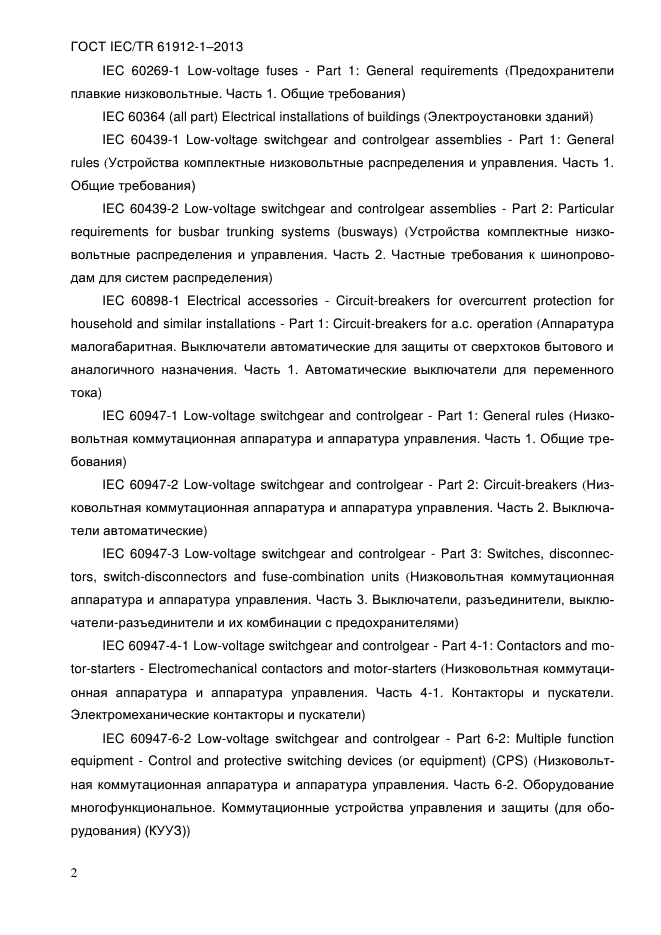 ГОСТ IEC/TR 61912-1–2013

IEC 60269-1 Low-voltage fuses - Part 1: General requirements (Предохранители плавкие низковольтные. Часть 1. Общие требования)

IEC 60364 (all part) Electrical installations of buildings (Электроустановки зданий)

IEC 60439-1 Low-voltage switchgear and controlgear assemblies - Part 1: General rules (Устройства комплектные низковольтные распределения и управления. Часть 1. Общие требования)

IEC 60439-2 Low-voltage switchgear and controlgear assemblies - Part 2: Particular requirements for busbar trunking systems (busways) (Устройства комплектные низковольтные распределения и управления. Часть 2. Частные требования к шинопроводам для систем распределения)

IEC 60898-1 Electrical accessories - Circuit-breakers for overcurrent protection for household and similar installations - Part 1: Circuit-breakers for a.c. operation (Аппаратура малогабаритная. Выключатели автоматические для защиты от сверхтоков бытового и аналогичного назначения. Часть 1. Автоматические выключатели для переменного тока)

IEC 60947-1 Low-voltage switchgear and controlgear - Part 1: General rules (Низковольтная коммутационная аппаратура и аппаратура управления. Часть 1. Общие требования)

IEC 60947-2 Low-voltage switchgear and controlgear - Part 2: Circuit-breakers (Низковольтная коммутационная аппаратура и аппаратура управления. Часть 2. Выключатели автоматические)

IEC 60947-3 Low-voltage switchgear and controlgear - Part 3: Switches, disconnectors, switch-disconnectors and fuse-combination units (Низковольтная коммутационная аппаратура и аппаратура управления. Часть 3. Выключатели, разъединители, выключатели-разъединители и их комбинации с предохранителями)

IEC 60947-4-1 Low-voltage switchgear and controlgear - Part 4-1: Contactors and motor-starters - Electromechanical contactors and motor-starters (Низковольтная коммутационная аппаратура и аппаратура управления. Часть 4-1. Контакторы и пускатели. Электромеханические контакторы и пускатели)

IEC 60947-6-2 Low-voltage switchgear and controlgear - Part 6-2: Multiple function equipment - Control and protective switching devices (or equipment) (CPS) (Низковольтная коммутационная аппаратура и аппаратура управления. Часть 6-2. Оборудование многофункциональное. Коммутационные устройства управления и защиты (для оборудования) (КУУЗ))

2